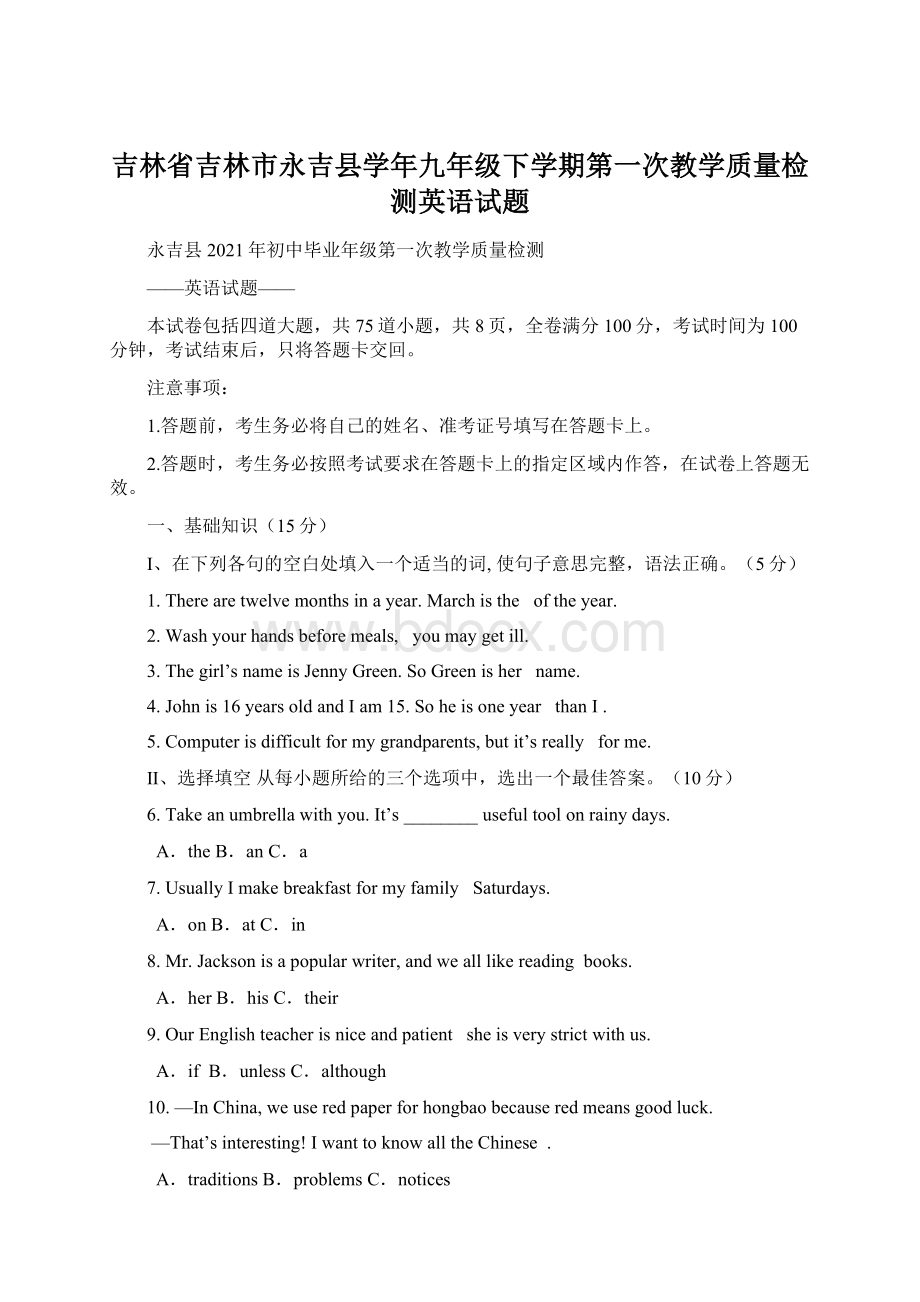 吉林省吉林市永吉县学年九年级下学期第一次教学质量检测英语试题

永吉县 2021 年初中毕业年级第一次教学质量检测

——英语试题——

本试卷包括四道大题，共 75 道小题，共 8 页，全卷满分 100 分，考试时间为 100 分钟，考试结束后，只将答题卡交回。

注意事项：

1.答题前，考生务必将自己的姓名、准考证号填写在答题卡上。

2.答题时，考生务必按照考试要求在答题卡上的指定区域内作答，在试卷上答题无效。

一、基础知识（15 分）

I、在下列各句的空白处填入一个适当的词, 使句子意思完整，语法正确。（5 分）

1. There are twelve months in a year. March is the of the year.

2. Wash your hands before meals, you may get ill.

3. The girl’s name is Jenny Green. So Green is her name.

4. John is 16 years old and I am 15. So he is one year than I .

5. Computer is difficult for my grandparents, but it’s really for me.

II、选择填空 从每小题所给的三个选项中，选出一个最佳答案。（10 分）

6. Take an umbrella with you. It’s ________ useful tool on rainy days.

A．the B．an C．a

7. Usually I make breakfast for my family Saturdays.

A．on B．at C．in

8. Mr. Jackson is a popular writer, and we all like reading books.

A．her B．his C．their

9. Our English teacher is nice and patient she is very strict with us.

A．if B．unless C．although

10. —In China, we use red paper for hongbao because red means good luck.

—That’s interesting! I want to know all the Chinese .

A．traditions B．problems C．notices

www.bdocx.com